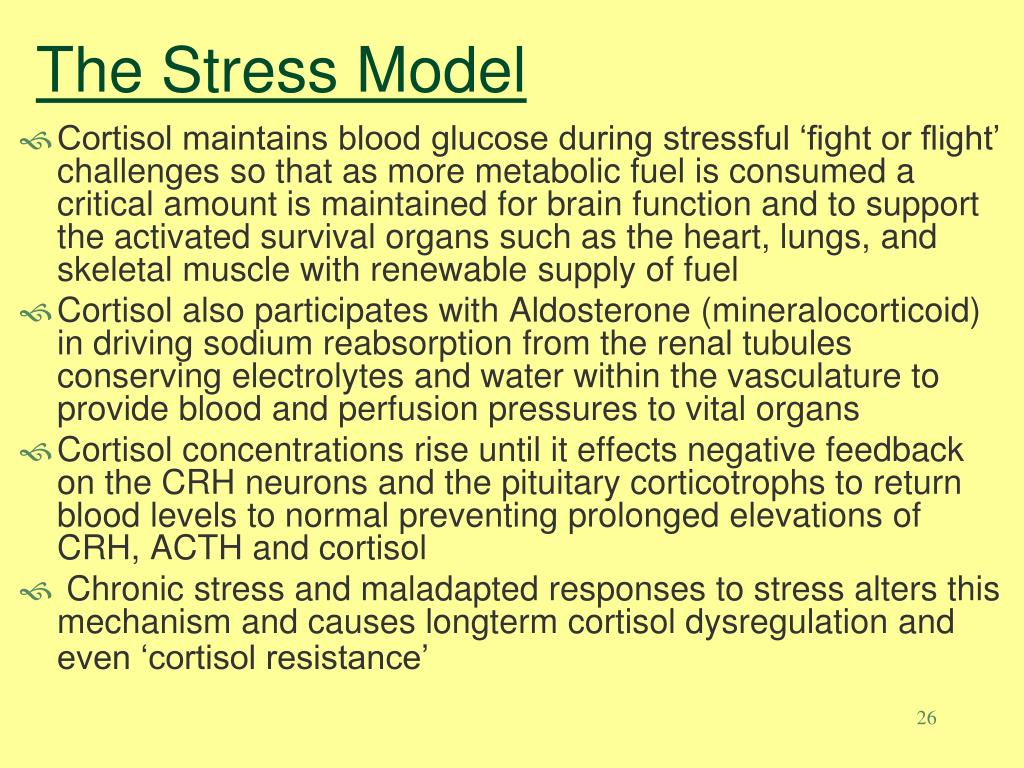 The Stress Model

Cortisol maintains blood glucose during stressful ‘fight or flight’ challenges so that as more metabolic fuel is consumed a critical amount is maintained for brain function and to support the activated survival organs such as the heart, lungs, and skeletal muscle with renewable supply of fuel

Cortisol also participates with Aldosterone (mineralocorticoid) in driving sodium reabsorption from the renal tubules conserving electrolytes and water within the vasculature to provide blood and perfusion pressures to vital organs

Cortisol concentrations rise until it effects negative feedback on the CRH neurons and the pituitary corticotrophs to return blood levels to normal preventing prolonged elevations of CRH, ACTH and cortisol

Chronic stress and maladapted responses to stress alters this mechanism and causes longterm cortisol dysregulation and even ‘cortisol resistance’

26